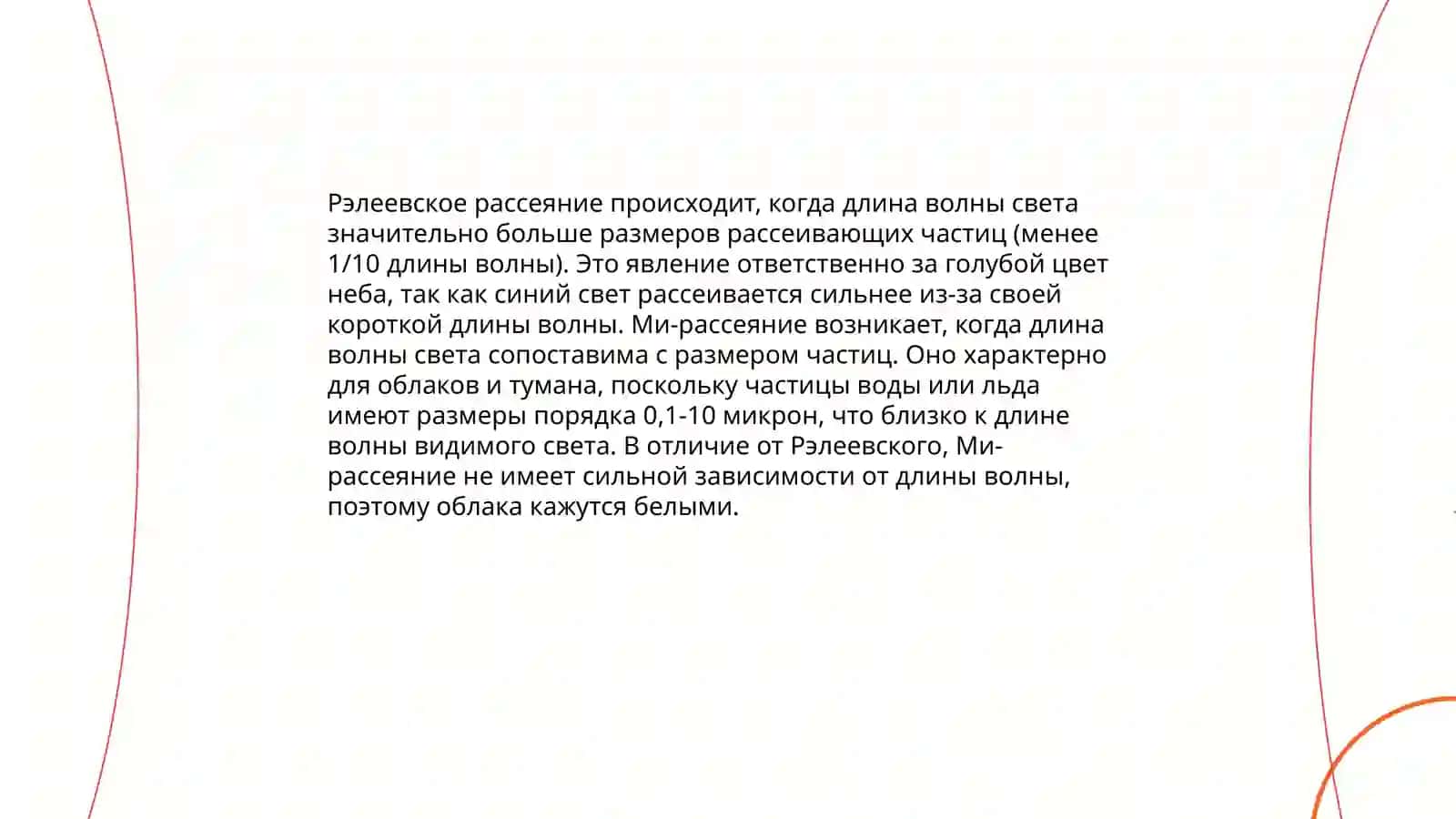 Рэлеевское рассеяние происходит, когда длина волны света значительно больше размеров рассеивающих частиц (менее 1/10 длины волны). Это явление ответственно за голубой цвет неба, так как синий свет рассеивается сильнее из-за своей короткой длины волны. Ми-рассеяние возникает, когда длина волны света сопоставима с размером частиц. Оно характерно для облаков и тумана, поскольку частицы воды или льда имеют размеры порядка 0,1-10 микрон, что близко к длине волны видимого света. В отличие от Рэлеевского, Ми-рассеяние не имеет сильной зависимости от длины волны, поэтому облака кажутся белыми.